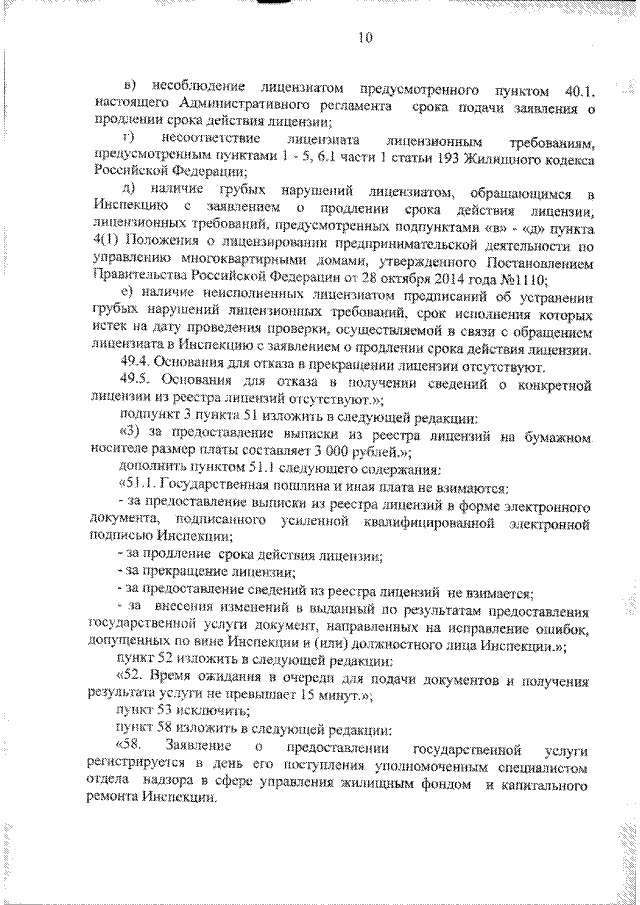 10

в) несоблюдение лицензиатом предусмотренного пунктом 40.1. настоящего Административного регламента срока подачи заявления о продлении срока действия лицензии;

г) несоответствие лицензиата лицензионным требованиям, предусмотренным пунктами 1 - 5, 6.1 части 1 статьи 193 Жилищного кодекса Российской Федерации;

д) наличие грубых нарушений лицензиатом, обращающимся в Инспекцию с заявлением о продлении срока действия лицензии, лицензионных требований, предусмотренных подпунктами «в» - «д» пункта 4(1) Положения о лицензировании предпринимательской деятельности по управлению многоквартирными домами, утвержденного Постановлением Правительства Российской Федерации от 28 октября 2014 года №1110;

е) наличие неисполненных лицензиатом предписаний об устранении грубых нарушений лицензионных требований, срок исполнения которых истек на дату проведения проверки, осуществляемой в связи с обращением лицензиата в Инспекцию с заявлением о продлении срока действия лицензии.

49.4. Основания для отказа в прекращении лицензии отсутствуют.

49.5. Основания для отказа в получении сведений о конкретной лицензии из реестра лицензий отсутствуют.»;

подпункт 3 пункта 51 изложить в следующей редакции:

«3) за предоставление выписки из реестра лицензий на бумажном носителе размер платы составляет 3 000 рублей.»;

дополнить пунктом 51.1 следующего содержания:

«51.1. Государственная пошлина и иная плата не взимаются:

- за предоставление выписки из реестра лицензий в форме электронного документа, подписанного усиленной квалифицированной электронной подписью Инспекции;

- за продление срока действия лицензии;

- за прекращение лицензии;

- за предоставление сведений из реестра лицензий не взимается;

- за внесения изменений в выданный по результатам предоставления государственной услуги документ, направленных на исправление ошибок, допущенных по вине Инспекции и (или) должностного лица Инспекции.»;

пункт 52 изложить в следующей редакции:

«52. Время ожидания в очереди для подачи документов и получения результата услуги не превышает 15 минут.»;

пункт 53 исключить;

пункт 58 изложить в следующей редакции:

«58. Заявление о предоставлении государственной услуги регистрируется в день его поступления уполномоченным специалистом отдела надзора в сфере управления жилищным фондом и капитального ремонта Инспекции.